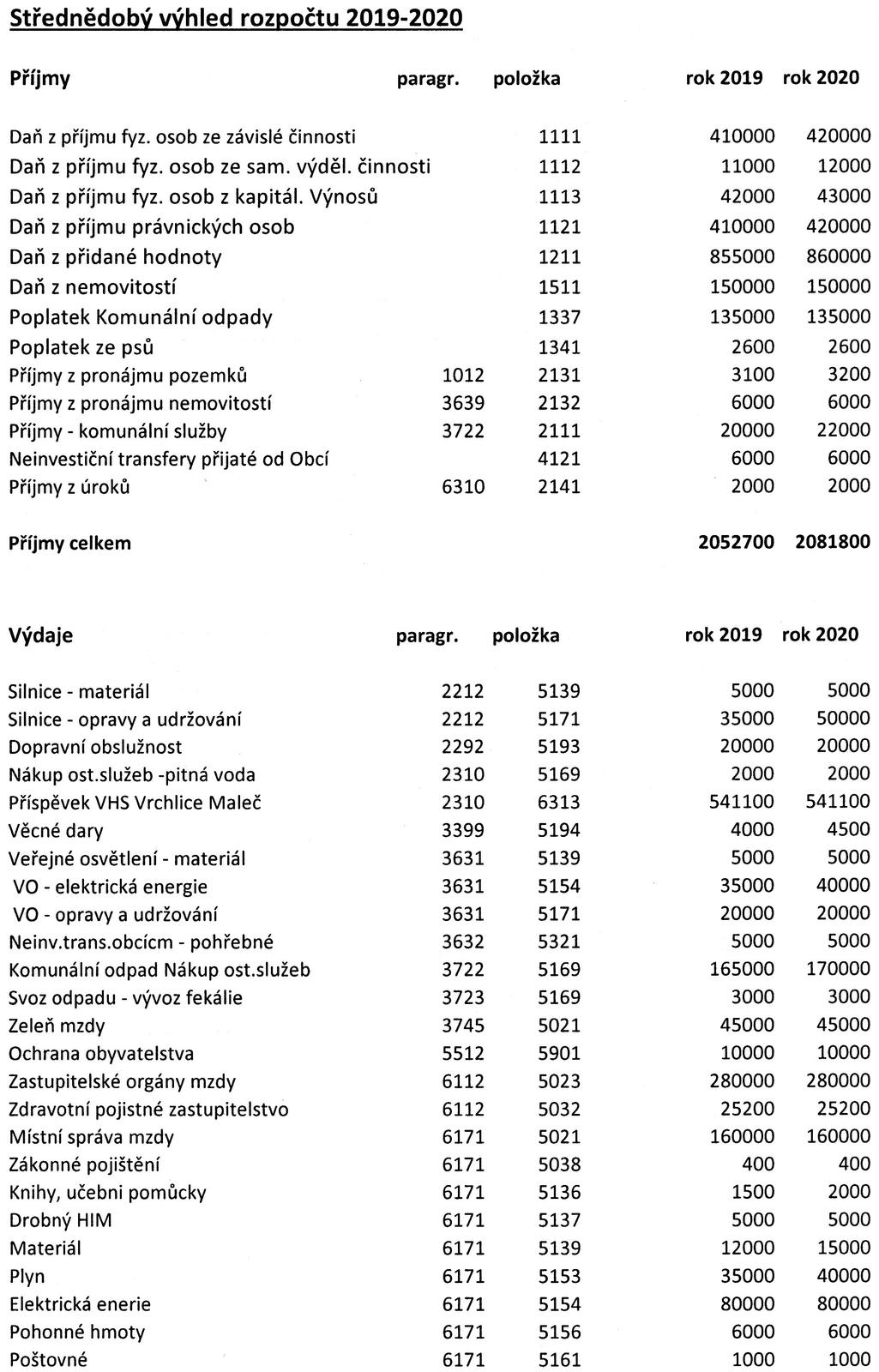 Střednědobý výhled rozpočtu 2019-2020

| Příjmy | paragr. | položka | rok 2019 | rok 2020 |
|---|---|---|---|---|
| Daň z příjmu fyz. osob ze závislé činnosti | | 1111 | 410000 | 420000 |
| Daň z příjmu fyz. osob ze sam. výděl. činnosti | | 1112 | 11000 | 12000 |
| Daň z příjmu fyz. osob z kapitál. Výnosů | | 1113 | 42000 | 43000 |
| Daň z příjmu právnických osob | | 1121 | 410000 | 420000 |
| Daň z přidané hodnoty | | 1211 | 855000 | 860000 |
| Daň z nemovitostí | | 1511 | 150000 | 150000 |
| Poplatek Komunální odpady | | 1337 | 135000 | 135000 |
| Poplatek ze psů | | 1341 | 2600 | 2600 |
| Příjmy z pronájmu pozemků | 1012 | 2131 | 3100 | 3200 |
| Příjmy z pronájmu nemovitostí | 3639 | 2132 | 6000 | 6000 |
| Příjmy - komunální služby | 3722 | 2111 | 20000 | 22000 |
| Neinvestiční transfery přijaté od Obcí | | 4121 | 6000 | 6000 |
| Příjmy z úroků | 6310 | 2141 | 2000 | 2000 |
| Příjmy celkem | | | 2052700 | 2081800 |

| Výdaje | paragr. | položka | rok 2019 | rok 2020 |
|---|---|---|---|---|
| Silnice - materiál | 2212 | 5139 | 5000 | 5000 |
| Silnice - opravy a udržování | 2212 | 5171 | 35000 | 50000 |
| Dopravní obslužnost | 2292 | 5193 | 20000 | 20000 |
| Nákup ost.služeb -pitná voda | 2310 | 5169 | 2000 | 2000 |
| Příspěvek VHS Vrchlice Maleč | 2310 | 6313 | 541100 | 541100 |
| Věcné dary | 3399 | 5194 | 4000 | 4500 |
| Veřejné osvětlení - materiál | 3631 | 5139 | 5000 | 5000 |
| VO - elektrická energie | 3631 | 5154 | 35000 | 40000 |
| VO - opravy a udržování | 3631 | 5171 | 20000 | 20000 |
| Neinv.trans.obcícm - pohřebné | 3632 | 5321 | 5000 | 5000 |
| Komunální odpad Nákup ost.služeb | 3722 | 5169 | 165000 | 170000 |
| Svoz odpadu - vývoz fekálie | 3723 | 5169 | 3000 | 3000 |
| Zeleň mzdy | 3745 | 5021 | 45000 | 45000 |
| Ochrana obyvatelstva | 5512 | 5901 | 10000 | 10000 |
| Zastupitelské orgány mzdy | 6112 | 5023 | 280000 | 280000 |
| Zdravotní pojistné zastupitelstvo | 6112 | 5032 | 25200 | 25200 |
| Místní správa mzdy | 6171 | 5021 | 160000 | 160000 |
| Zákonné pojištění | 6171 | 5038 | 400 | 400 |
| Knihy, učebni pomůcky | 6171 | 5136 | 1500 | 2000 |
| Drobný HIM | 6171 | 5137 | 5000 | 5000 |
| Materiál | 6171 | 5139 | 12000 | 15000 |
| Plyn | 6171 | 5153 | 35000 | 40000 |
| Elektrická enerie | 6171 | 5154 | 80000 | 80000 |
| Pohonné hmoty | 6171 | 5156 | 6000 | 6000 |
| Poštovné | 6171 | 5161 | 1000 | 1000 |